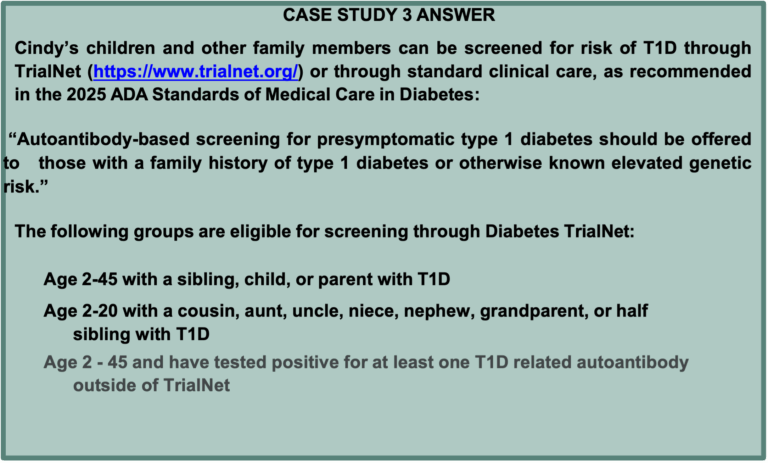 CASE STUDY 3 ANSWER

Cindy's children and other family members can be screened for risk of T1D through TrialNet (https://www.trialnet.org/) or through standard clinical care, as recommended in the 2025 ADA Standards of Medical Care in Diabetes:

"Autoantibody-based screening for presymptomatic type 1 diabetes should be offered to those with a family history of type 1 diabetes or otherwise known elevated genetic risk."

The following groups are eligible for screening through Diabetes TrialNet:

Age 2-45 with a sibling, child, or parent with T1D

Age 2-20 with a cousin, aunt, uncle, niece, nephew, grandparent, or half sibling with T1D

Age 2 - 45 and have tested positive for at least one T1D related autoantibody outside of TrialNet